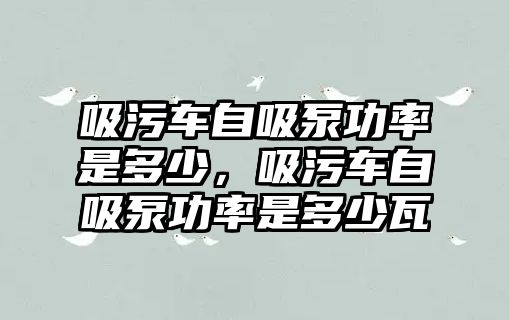 吸污车自吸泵功率是多少，吸污车自吸泵功率是多少瓦